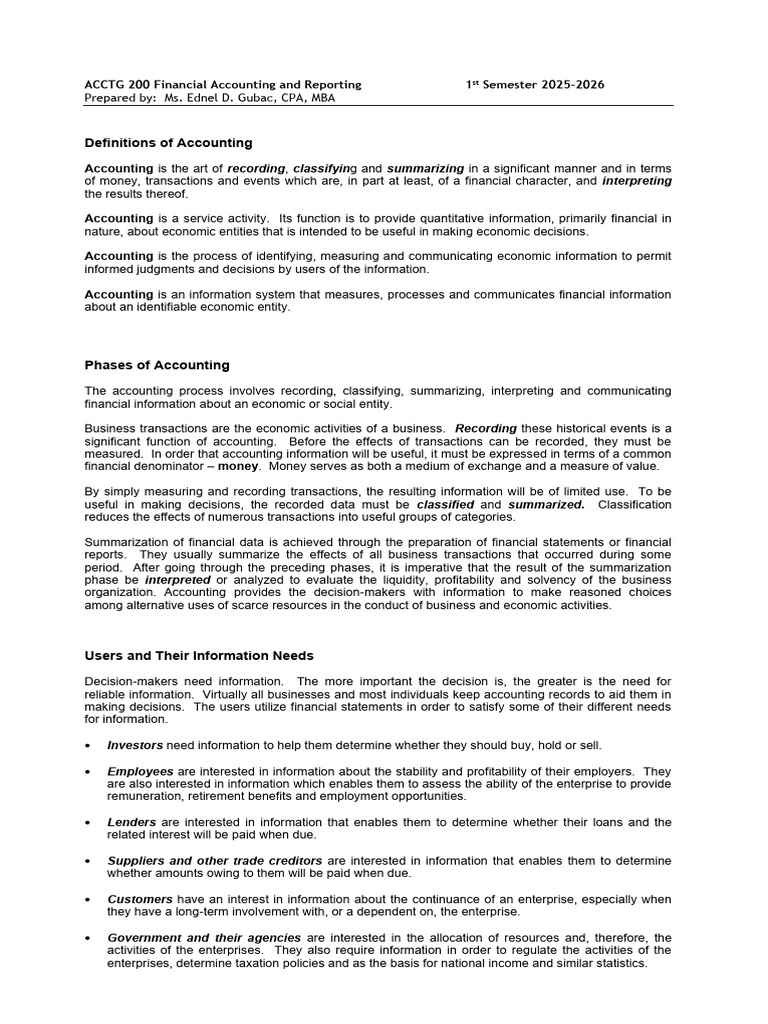 ACCTG 200 Financial Accounting and Reporting 1st Semester 2025-2026
Prepared by: Ms. Ednel D. Gubac, CPA, MBA

Definitions of Accounting

Accounting is the art of recording, classifying and summarizing in a significant manner and in terms of money, transactions and events which are, in part at least, of a financial character, and interpreting the results thereof.

Accounting is a service activity. Its function is to provide quantitative information, primarily financial in nature, about economic entities that is intended to be useful in making economic decisions.

Accounting is the process of identifying, measuring and communicating economic information to permit informed judgments and decisions by users of the information.

Accounting is an information system that measures, processes and communicates financial information about an identifiable economic entity.

Phases of Accounting

The accounting process involves recording, classifying, summarizing, interpreting and communicating financial information about an economic or social entity.

Business transactions are the economic activities of a business. Recording these historical events is a significant function of accounting. Before the effects of transactions can be recorded, they must be measured. In order that accounting information will be useful, it must be expressed in terms of a common financial denominator – money. Money serves as both a medium of exchange and a measure of value.

By simply measuring and recording transactions, the resulting information will be of limited use. To be useful in making decisions, the recorded data must be classified and summarized. Classification reduces the effects of numerous transactions into useful groups of categories.

Summarization of financial data is achieved through the preparation of financial statements or financial reports. They usually summarize the effects of all business transactions that occurred during some period. After going through the preceding phases, it is imperative that the result of the summarization phase be interpreted or analyzed to evaluate the liquidity, profitability and solvency of the business organization. Accounting provides the decision-makers with information to make reasoned choices among alternative uses of scarce resources in the conduct of business and economic activities.

Users and Their Information Needs

Decision-makers need information. The more important the decision is, the greater is the need for reliable information. Virtually all businesses and most individuals keep accounting records to aid them in making decisions. The users utilize financial statements in order to satisfy some of their different needs for information.

• Investors need information to help them determine whether they should buy, hold or sell.

• Employees are interested in information about the stability and profitability of their employers. They are also interested in information which enables them to assess the ability of the enterprise to provide remuneration, retirement benefits and employment opportunities.

• Lenders are interested in information that enables them to determine whether their loans and the related interest will be paid when due.

• Suppliers and other trade creditors are interested in information that enables them to determine whether amounts owing to them will be paid when due.

• Customers have an interest in information about the continuance of an enterprise, especially when they have a long-term involvement with, or a dependent on, the enterprise.

• Government and their agencies are interested in the allocation of resources and, therefore, the activities of the enterprises. They also require information in order to regulate the activities of the enterprises, determine taxation policies and as the basis for national income and similar statistics.